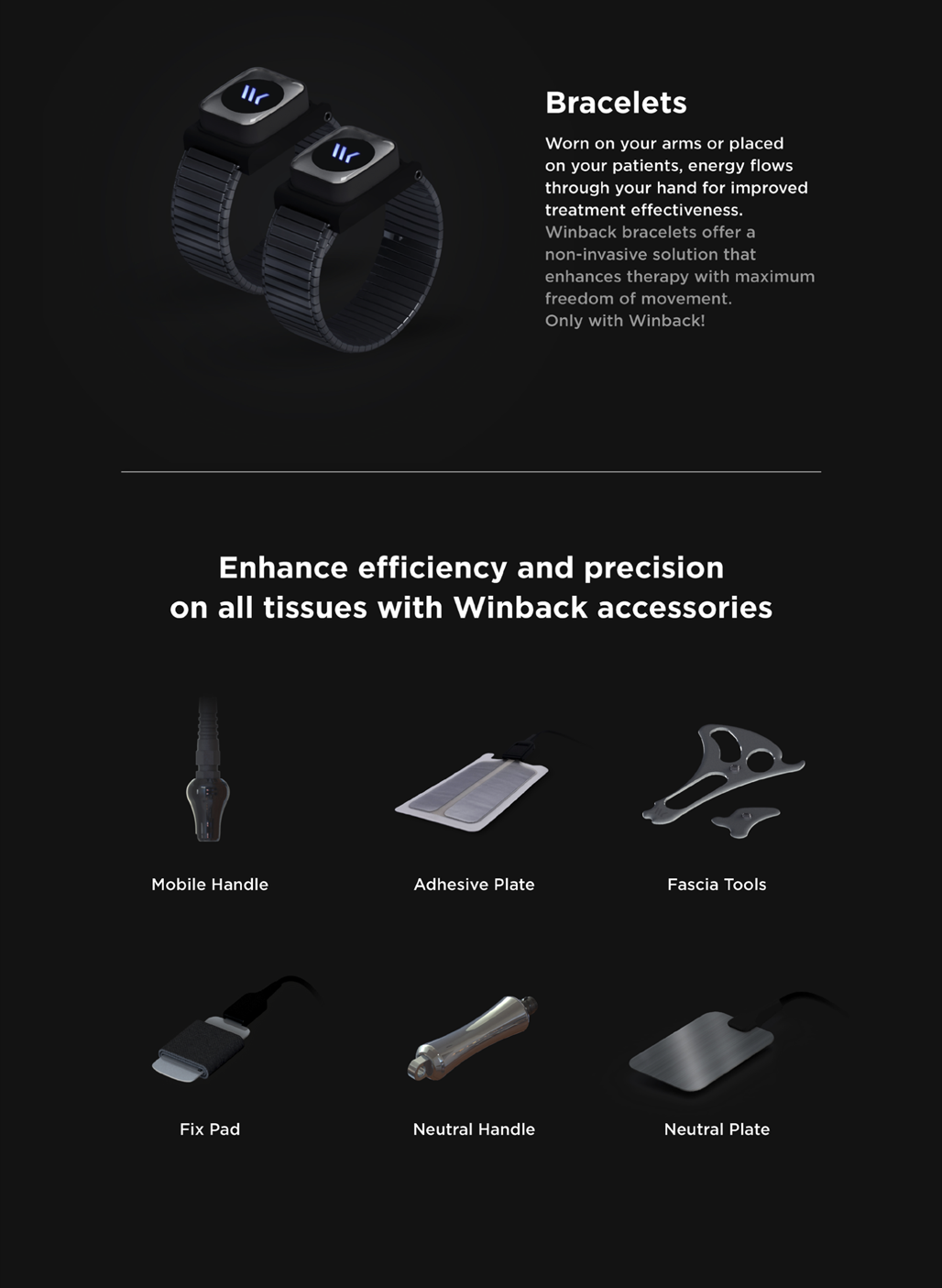 Bracelets

Worn on your arms or placed on your patients, energy flows through your hand for improved treatment effectiveness. Winback bracelets offer a non-invasive solution that enhances therapy with maximum freedom of movement. Only with Winback!

Enhance efficiency and precision on all tissues with Winback accessories

Mobile Handle

Adhesive Plate

Fascia Tools

Fix Pad

Neutral Handle

Neutral Plate